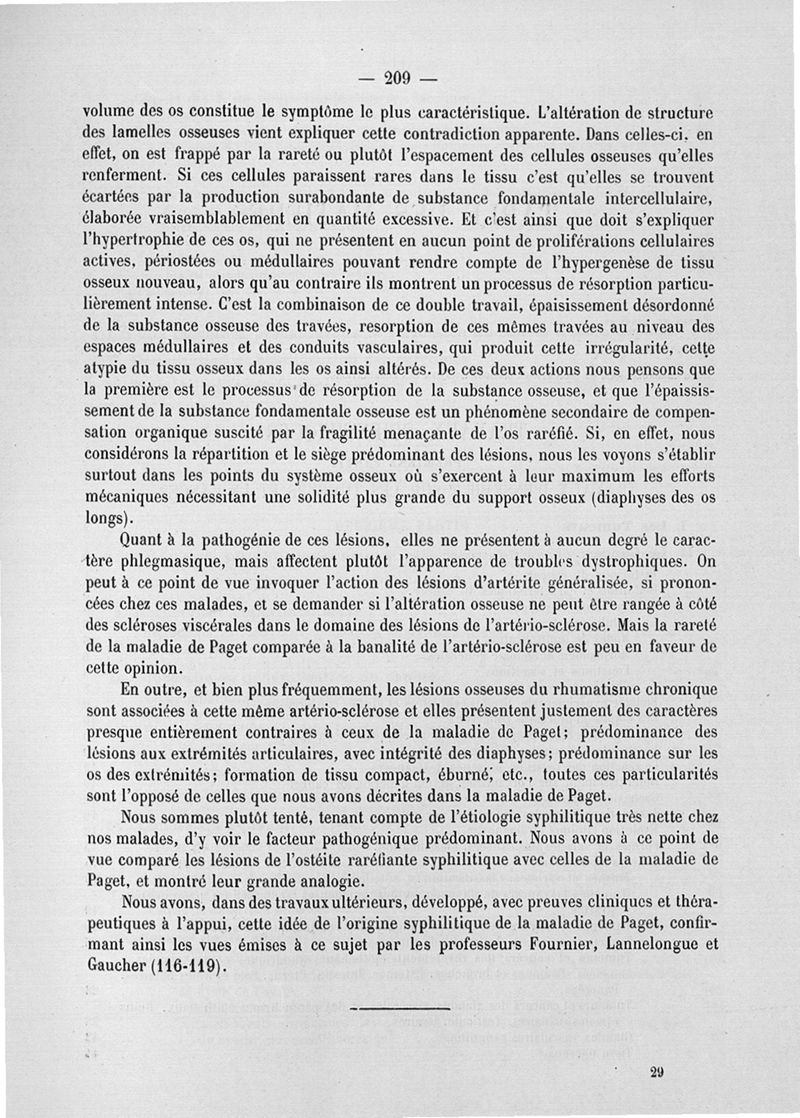 — 209 —

volume des os constitue le symptôme le plus caractéristique. L'altération de structure des lamelles osseuses vient expliquer cette contradiction apparente. Dans celles-ci. en effet, on est frappé par la rareté ou plutôt l'espacement des cellules osseuses qu'elles renferment. Si ces cellules paraissent rares dans le tissu c'est qu'elles se trouvent écartées par la production surabondante de substance fondamentale intercellulaire, élaborée vraisemblablement en quantité excessive. Et c'est ainsi que doit s'expliquer l'hypertrophie de ces os, qui ne présentent en aucun point de proliférations cellulaires actives, périostées ou médullaires pouvant rendre compte de l'hypergenèse de tissu osseux nouveau, alors qu'au contraire ils montrent un processus de résorption particulièrement intense. C'est la combinaison de ce double travail, épaississement désordonné de la substance osseuse des travées, resorption de ces mêmes travées au niveau des espaces médullaires et des conduits vasculaires, qui produit cette irrégularité, cette atypie du tissu osseux dans les os ainsi altérés. De ces deux actions nous pensons que la première est le processus de résorption de la substance osseuse, et que l'épaississement de la substance fondamentale osseuse est un phénomène secondaire de compensation organique suscité par la fragilité menaçante de l'os raréfié. Si, en effet, nous considérons la répartition et le siège prédominant des lésions, nous les voyons s'établir surtout dans les points du système osseux où s'exercent à leur maximum les efforts mécaniques nécessitant une solidité plus grande du support osseux (diaphyses des os longs).

Quant à la pathogénie de ces lésions, elles ne présentent à aucun degré le caractère phlegmasique, mais affectent plutôt l'apparence de troubles dystrophiques. On peut à ce point de vue invoquer l'action des lésions d'artérite généralisée, si prononcées chez ces malades, et se demander si l'altération osseuse ne peut être rangée à côté des scléroses viscérales dans le domaine des lésions de l'artério-sclérose. Mais la rareté de la maladie de Paget comparée à la banalité de l'artério-sclérose est peu en faveur de cette opinion.

En outre, et bien plus fréquemment, les lésions osseuses du rhumatisme chronique sont associées à cette même artério-sclérose et elles présentent justement des caractères presque entièrement contraires à ceux de la maladie de Paget; prédominance des lésions aux extrémités articulaires, avec intégrité des diaphyses; prédominance sur les os des extrémités; formation de tissu compact, éburné, etc., toutes ces particularités sont l'opposé de celles que nous avons décrites dans la maladie de Paget.

Nous sommes plutôt tenté, tenant compte de l'étiologie syphilitique très nette chez nos malades, d'y voir le facteur pathogénique prédominant. Nous avons à ce point de vue comparé les lésions de l'ostéite raréfiante syphilitique avec celles de la maladie de Paget, et montré leur grande analogie.

Nous avons, dans des travaux ultérieurs, développé, avec preuves cliniques et thérapeutiques à l'appui, cette idée de l'origine syphilitique de la maladie de Paget, confirmant ainsi les vues émises à ce sujet par les professeurs Fournier, Lannelongue et Gaucher (116-119).

29